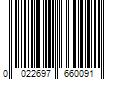 0 022697 660091